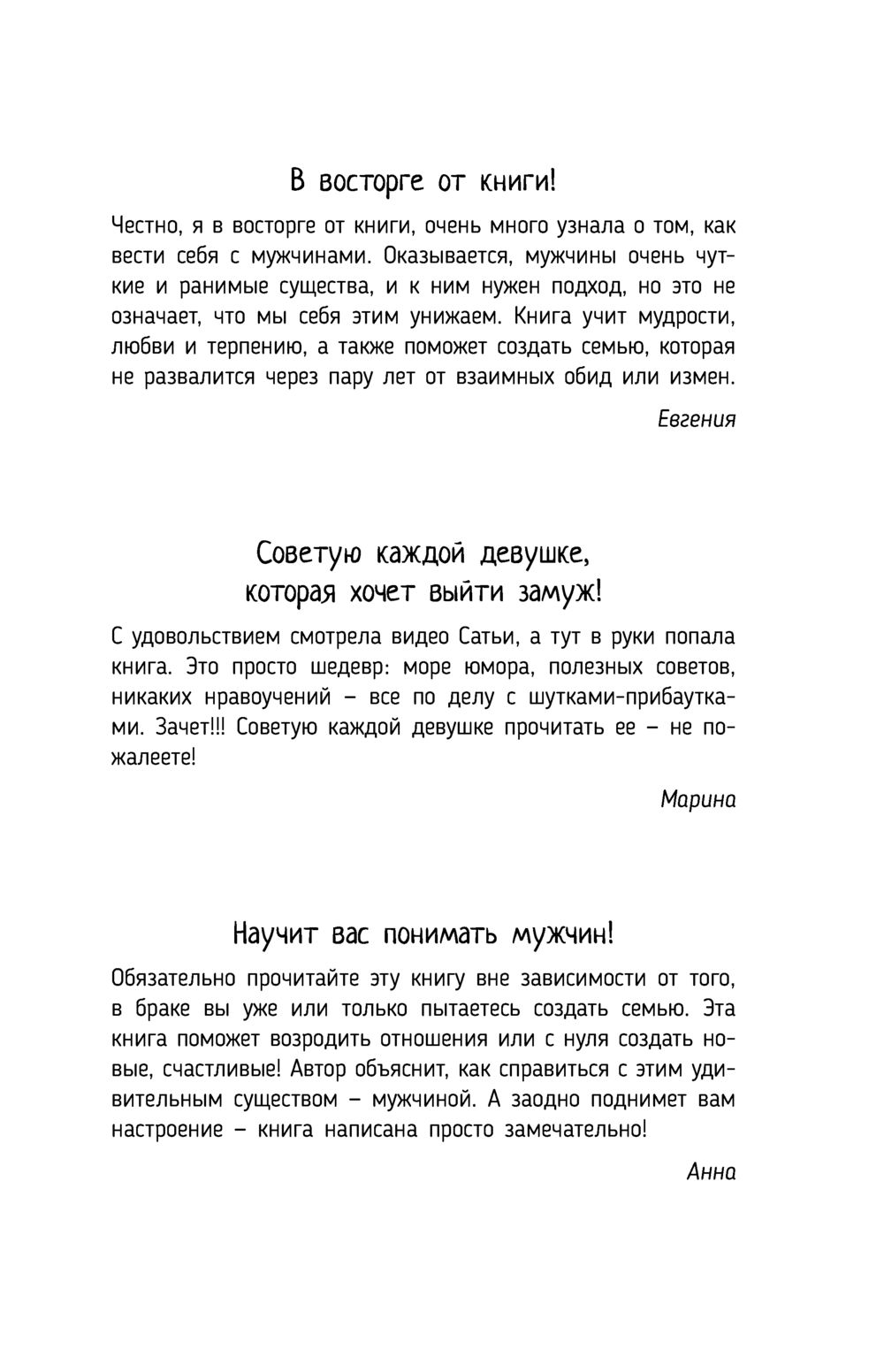 В восторге от книги!

Честно, я в восторге от книги, очень много узнала о том, как вести себя с мужчинами. Оказывается, мужчины очень чуткие и ранимые существа, и к ним нужен подход, но это не означает, что мы себя этим унижаем. Книга учит мудрости, любви и терпению, а также поможет создать семью, которая не развалится через пару лет от взаимных обид или измен.

Евгения

Советую каждой девушке, которая хочет выйти замуж!

С удовольствием смотрела видео Сатьи, а тут в руки попала книга. Это просто шедевр: море юмора, полезных советов, никаких нравоучений – все по делу с шутками-прибаутками. Зачет!!! Советую каждой девушке прочитать ее – не пожалеете!

Марина

Научит вас понимать мужчин!

Обязательно прочитайте эту книгу вне зависимости от того, в браке вы уже или только пытаетесь создать семью. Эта книга поможет возродить отношения или с нуля создать новые, счастливые! Автор объяснит, как справиться с этим удивительным существом – мужчиной. А заодно поднимет вам настроение – книга написана просто замечательно!

Анна